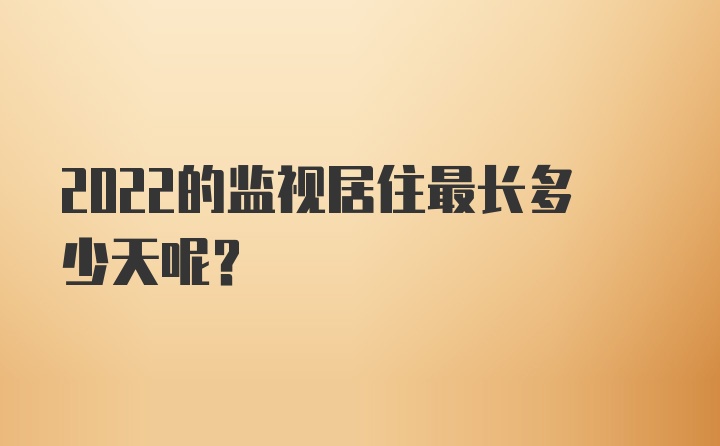 2022的监视居住最长多少天呢？